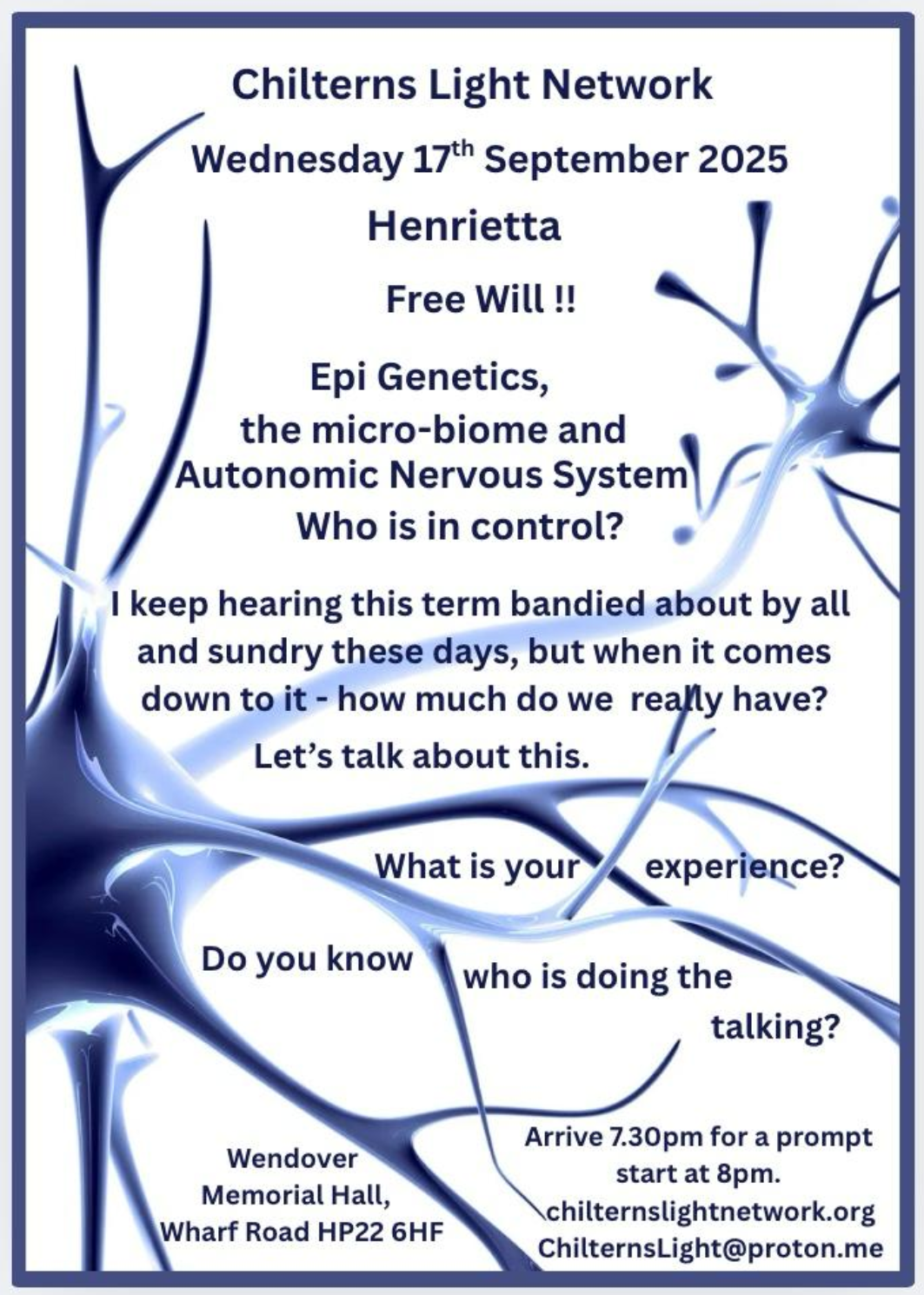 Chilterns Light Network

Wednesday 17$^{th}$ September 2025

Henrietta

Free Will !!

Epi Genetics,
the micro-biome and
Autonomic Nervous System
Who is in control?

I keep hearing this term bandied about by all and sundry these days, but when it comes down to it - how much do we really have?

Let's talk about this.

What is your experience?

Do you know who is doing the talking?

Wendover
Memorial Hall,
Wharf Road HP22 6HF

Arrive 7.30pm for a prompt start at 8pm.
chilternslightnetwork.org
ChilternsLight@proton.me